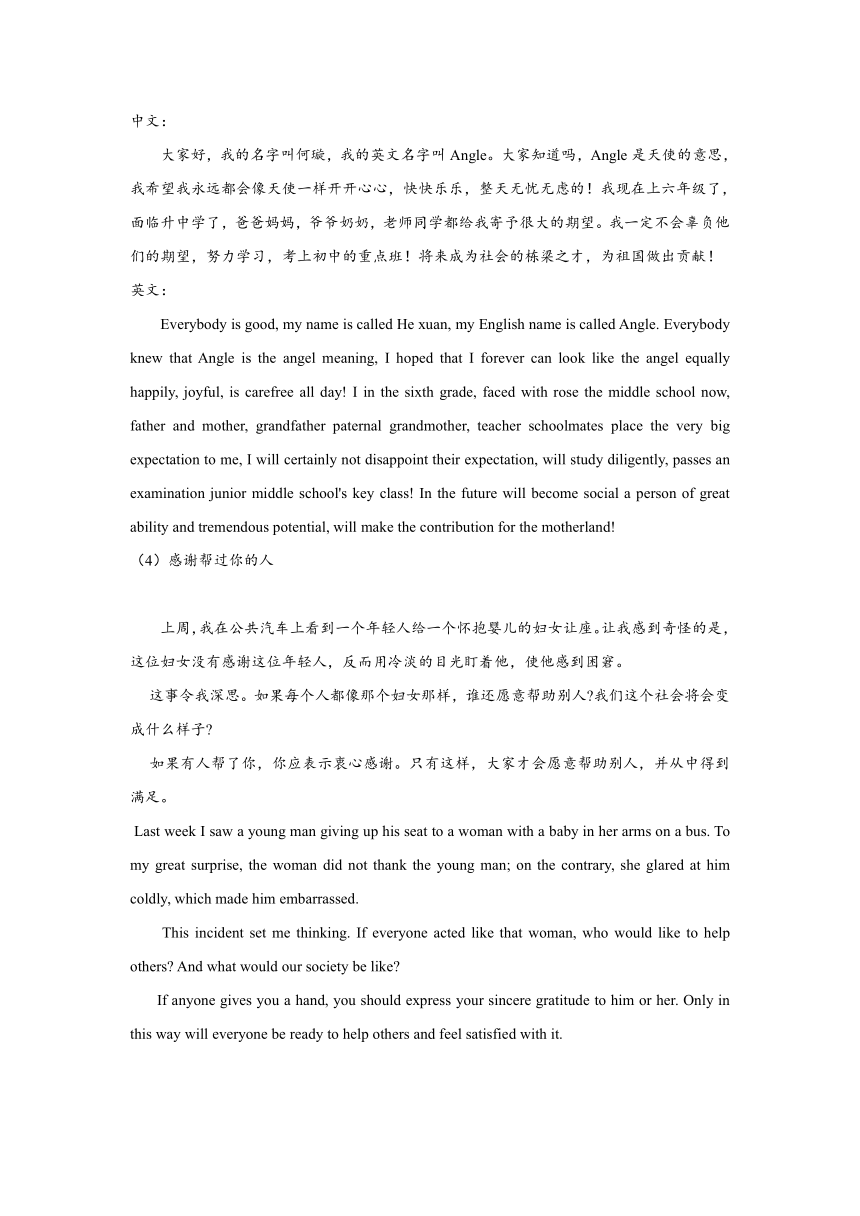 中文：

大家好，我的名字叫何璇，我的英文名字叫 Angle。大家知道吗，Angle 是天使的意思，我希望我永远都会像天使一样开开心心，快快乐乐，整天无忧无虑的！我现在上六年级了，面临升中学了，爸爸妈妈，爷爷奶奶，老师同学都给我寄予很大的期望。我一定不会辜负他们的期望，努力学习，考上初中的重点班！将来成为社会的栋梁之才，为祖国做出贡献！

英文：

Everybody is good, my name is called He xuan, my English name is called Angle. Everybody knew that Angle is the angel meaning, I hoped that I forever can look like the angel equally happily, joyful, is carefree all day! I in the sixth grade, faced with rose the middle school now, father and mother, grandfather paternal grandmother, teacher schoolmates place the very big expectation to me, I will certainly not disappoint their expectation, will study diligently, passes an examination junior middle school's key class! In the future will become social a person of great ability and tremendous potential, will make the contribution for the motherland!

（4）感谢帮过你的人

上周，我在公共汽车上看到一个年轻人给一个怀抱婴儿的妇女让座。让我感到奇怪的是，这位妇女没有感谢这位年轻人，反而用冷淡的目光盯着他，使他感到困窘。

这事令我深思。如果每个人都像那个妇女那样，谁还愿意帮助别人?我们这个社会将会变成什么样子?

如果有人帮了你，你应表示衷心感谢。只有这样，大家才会愿意帮助别人，并从中得到满足。

Last week I saw a young man giving up his seat to a woman with a baby in her arms on a bus. To my great surprise, the woman did not thank the young man; on the contrary, she glared at him coldly, which made him embarrassed.

This incident set me thinking. If everyone acted like that woman, who would like to help others? And what would our society be like?

If anyone gives you a hand, you should express your sincere gratitude to him or her. Only in this way will everyone be ready to help others and feel satisfied with it.